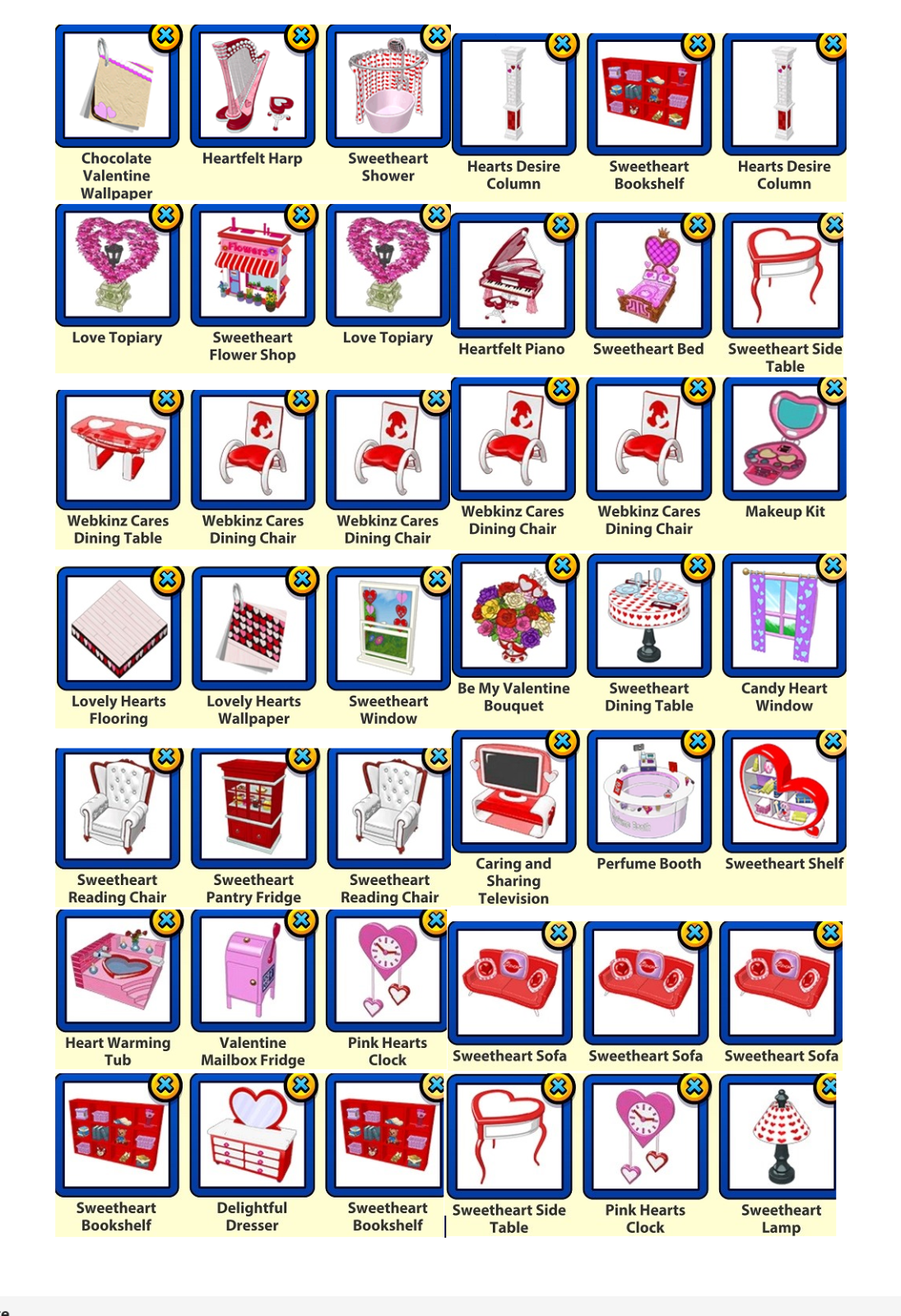 Chocolate Valentine Wallpaper

Heartfelt Harp

Sweetheart Shower

Hearts Desire Column

Sweetheart Bookshelf

Hearts Desire Column

Love Topiary

Sweetheart Flower Shop

Love Topiary

Heartfelt Piano

Sweetheart Bed

Sweetheart Side Table

Webkinz Cares Dining Table

Webkinz Cares Dining Chair

Webkinz Cares Dining Chair

Webkinz Cares Dining Chair

Webkinz Cares Dining Chair

Makeup Kit

Lovely Hearts Flooring

Lovely Hearts Wallpaper

Sweetheart Window

Be My Valentine Bouquet

Sweetheart Dining Table

Candy Heart Window

Sweetheart Reading Chair

Sweetheart Pantry Fridge

Sweetheart Reading Chair

Caring and Sharing Television

Perfume Booth

Sweetheart Shelf

Heart Warming Tub

Valentine Mailbox Fridge

Pink Hearts Clock

Sweetheart Sofa

Sweetheart Sofa

Sweetheart Sofa

Sweetheart Bookshelf

Delightful Dresser

Sweetheart Bookshelf

Sweetheart Side Table

Pink Hearts Clock

Sweetheart Lamp